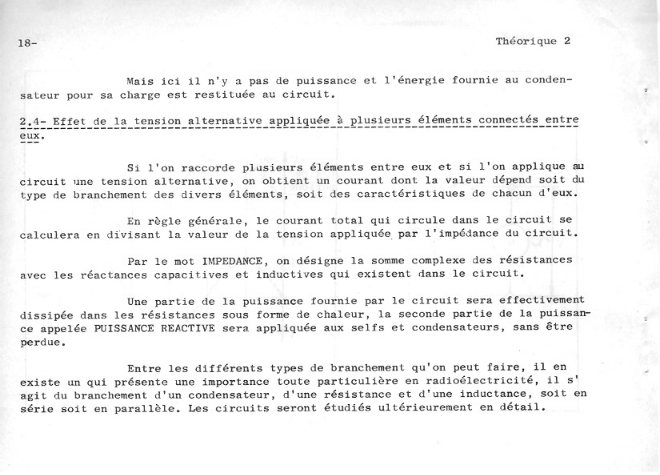 18-

Théorique 2

Mais ici il n'y a pas de puissance et l'énergie fournie au condensateur pour sa charge est restituée au circuit.

2.4- Effet de la tension alternative appliquée à plusieurs éléments connectés entre eux.

Si l'on raccorde plusieurs éléments entre eux et si l'on applique au circuit une tension alternative, on obtient un courant dont la valeur dépend soit du type de branchement des divers éléments, soit des caractéristiques de chacun d'eux.

En règle générale, le courant total qui circule dans le circuit se calculera en divisant la valeur de la tension appliquée par l'impédance du circuit.

Par le mot IMPEDANCE, on désigne la somme complexe des résistances avec les réactances capacitives et inductives qui existent dans le circuit.

Une partie de la puissance fournie par le circuit sera effectivement dissipée dans les résistances sous forme de chaleur, la seconde partie de la puissance appelée PUISSANCE REACTIVE sera appliquée aux selfs et condensateurs, sans être perdue.

Entre les différents types de branchement qu'on peut faire, il en existe un qui présente une importance toute particulière en radioélectricité, il s'agit du branchement d'un condensateur, d'une résistance et d'une inductance, soit en série soit en parallèle. Les circuits seront étudiés ultérieurement en détail.